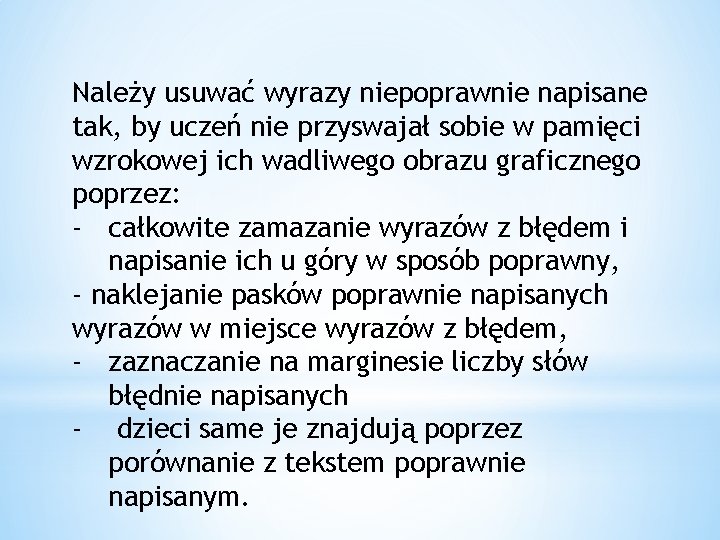 Należy usuwać wyrazy niepoprawnie napisane tak, by uczeń nie przyswajał sobie w pamięci wzrokowej ich wadliwego obrazu graficznego poprzez:
- całkowite zamazanie wyrazów z błędem i napisanie ich u góry w sposób poprawny,
- naklejanie pasków poprawnie napisanych wyrazów w miejsce wyrazów z błędem,
- zaznaczanie na marginesie liczby słów błędnie napisanych
- dzieci same je znajdują poprzez porównanie z tekstem poprawnie napisanym.